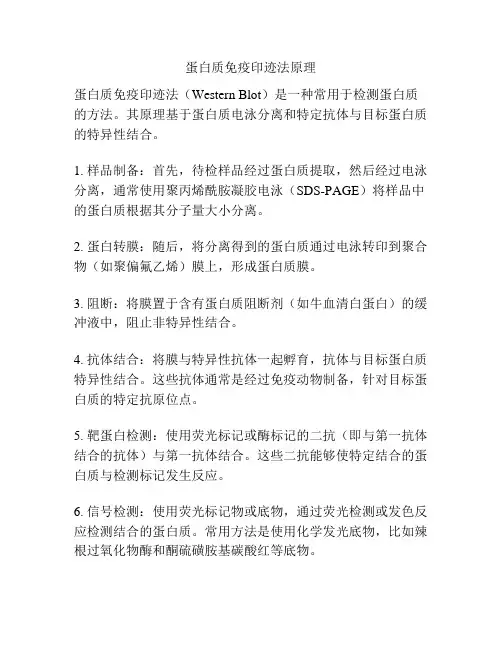 蛋白质免疫印迹法原理

蛋白质免疫印迹法（Western Blot）是一种常用于检测蛋白质的方法。其原理基于蛋白质电泳分离和特定抗体与目标蛋白质的特异性结合。

1. 样品制备：首先，待检样品经过蛋白质提取，然后经过电泳分离，通常使用聚丙烯酰胺凝胶电泳（SDS-PAGE）将样品中的蛋白质根据其分子量大小分离。

2. 蛋白转膜：随后，将分离得到的蛋白质通过电泳转印到聚合物（如聚偏氟乙烯）膜上，形成蛋白质膜。

3. 阻断：将膜置于含有蛋白质阻断剂（如牛血清白蛋白）的缓冲液中，阻止非特异性结合。

4. 抗体结合：将膜与特异性抗体一起孵育，抗体与目标蛋白质特异性结合。这些抗体通常是经过免疫动物制备，针对目标蛋白质的特定抗原位点。

5. 靶蛋白检测：使用荧光标记或酶标记的二抗（即与第一抗体结合的抗体）与第一抗体结合。这些二抗能够使特定结合的蛋白质与检测标记发生反应。

6. 信号检测：使用荧光标记物或底物，通过荧光检测或发色反应检测结合的蛋白质。常用方法是使用化学发光底物，比如辣根过氧化物酶和酮硫磺胺基碳酸红等底物。